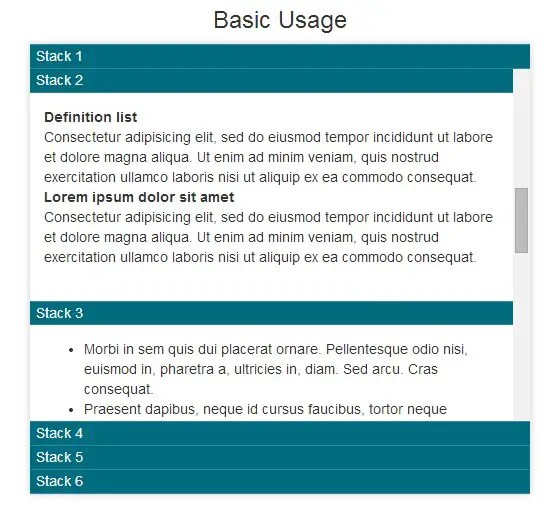 Basic Usage

Stack 1

Stack 2

**Definition list**
Consectetur adipisicing elit, sed do eiusmod tempor incididunt ut labore et dolore magna aliqua. Ut enim ad minim veniam, quis nostrud exercitation ullamco laboris nisi ut aliquip ex ea commodo consequat.
**Lorem ipsum dolor sit amet**
Consectetur adipisicing elit, sed do eiusmod tempor incididunt ut labore et dolore magna aliqua. Ut enim ad minim veniam, quis nostrud exercitation ullamco laboris nisi ut aliquip ex ea commodo consequat.

Stack 3

- Morbi in sem quis dui placerat ornare. Pellentesque odio nisi, euismod in, pharetra a, ultricies in, diam. Sed arcu. Cras consequat.
- Praesent dapibus, neque id cursus faucibus, tortor neque

Stack 4

Stack 5

Stack 6